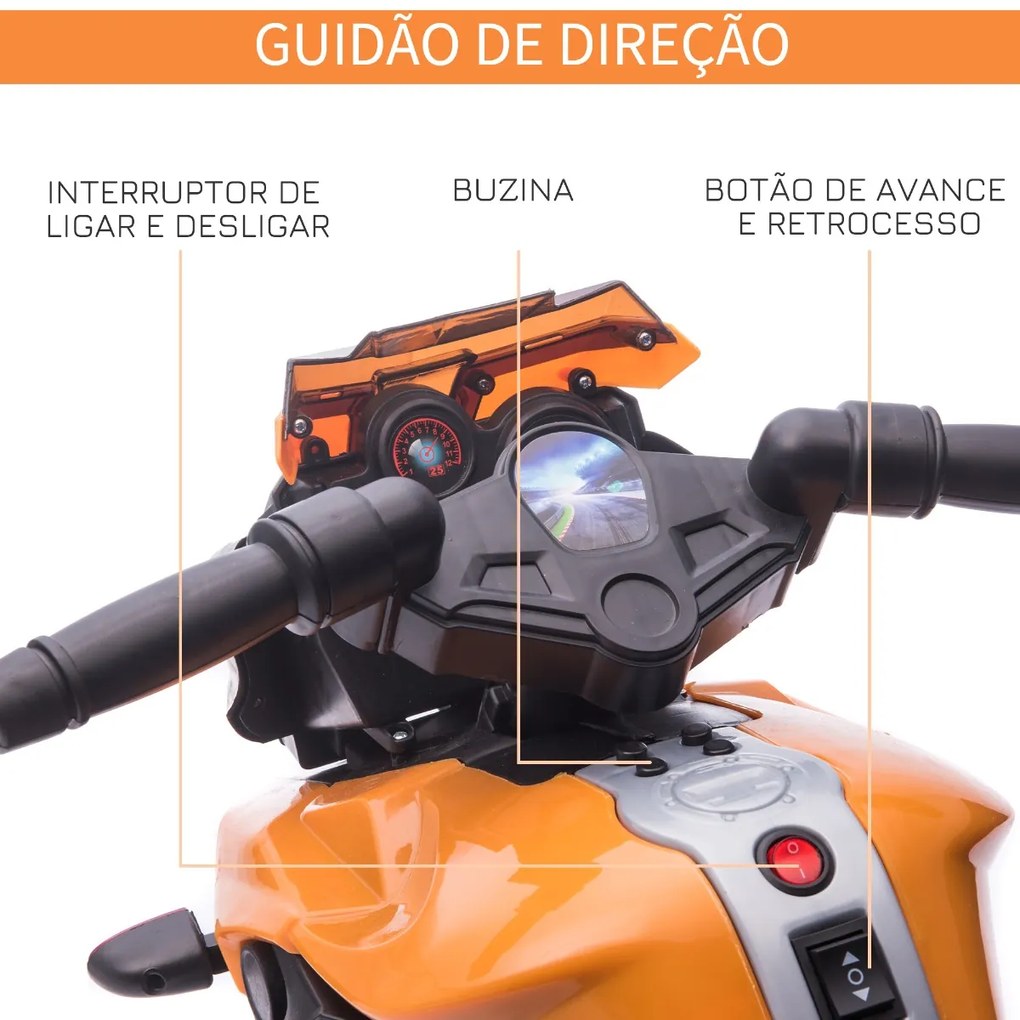 GUIDÃO DE DIREÇÃO

INTERRUPTOR DE LIGAR E DESLIGAR

BUZINA

BOTÃO DE AVANCE E RETROCESSO

25